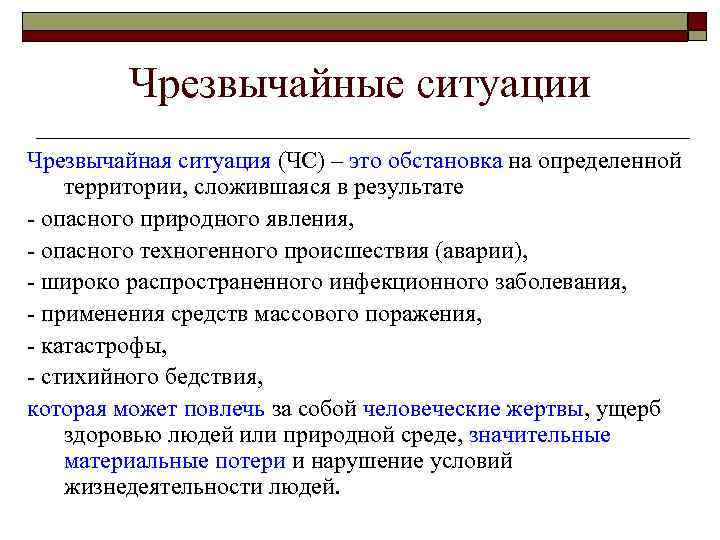 Чрезвычайные ситуации

Чрезвычайная ситуация (ЧС) – это обстановка на определенной территории, сложившаяся в результате

- опасного природного явления,

- опасного техногенного происшествия (аварии),

- широко распространенного инфекционного заболевания,

- применения средств массового поражения,

- катастрофы,

- стихийного бедствия,

которая может повлечь за собой человеческие жертвы, ущерб здоровью людей или природной среде, значительные материальные потери и нарушение условий жизнедеятельности людей.